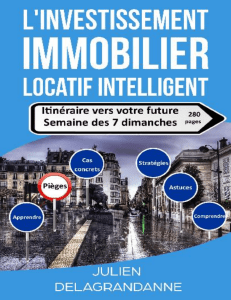 L'INVESTISSEMENT
IMMOBILIER
LOCATIF INTELLIGENT

Itinéraire vers votre future
Semaine des 7 dimanches

280 pages

Cas concrets

Stratégies

Pièges

Astuces

Apprendre

Comprendre

JULIEN
DELAGRANDANNE